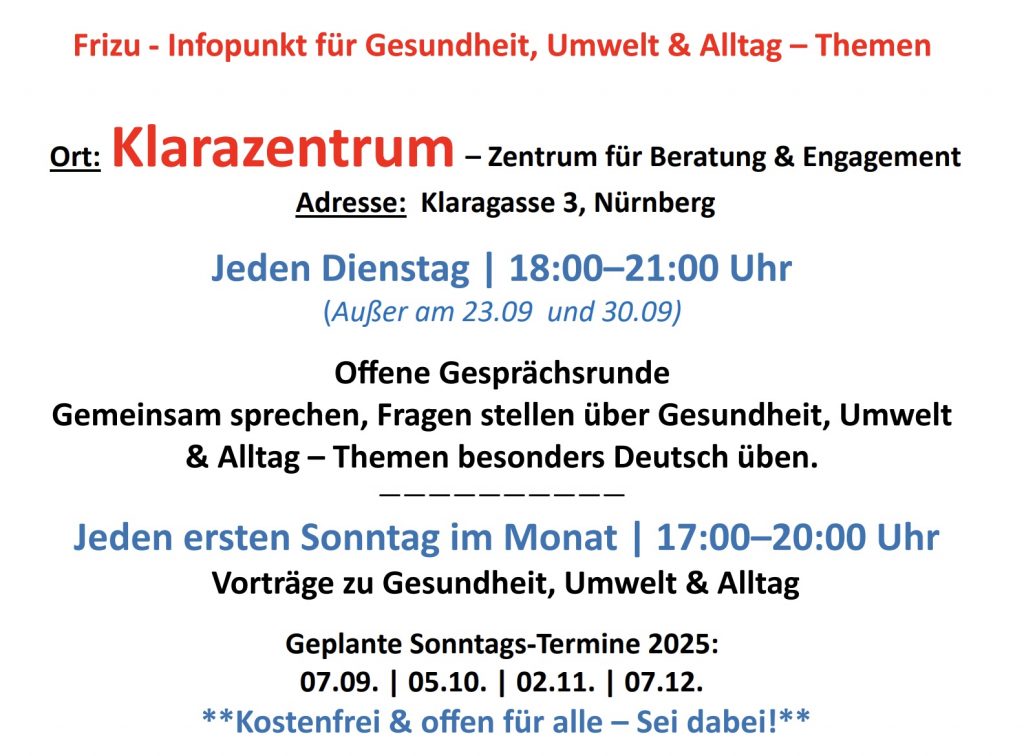 Frizu - Infopunkt für Gesundheit, Umwelt & Alltag – Themen

Ort: Klarazentrum – Zentrum für Beratung & Engagement
Adresse: Klaragasse 3, Nürnberg

Jeden Dienstag | 18:00–21:00 Uhr
(Außer am 23.09 und 30.09)

Offene Gesprächsrunde
Gemeinsam sprechen, Fragen stellen über Gesundheit, Umwelt & Alltag – Themen besonders Deutsch üben.

——————————

Jeden ersten Sonntag im Monat | 17:00–20:00 Uhr
Vorträge zu Gesundheit, Umwelt & Alltag

Geplante Sonntags-Termine 2025:
07.09. | 05.10. | 02.11. | 07.12.
**Kostenfrei & offen für alle – Sei dabei!**